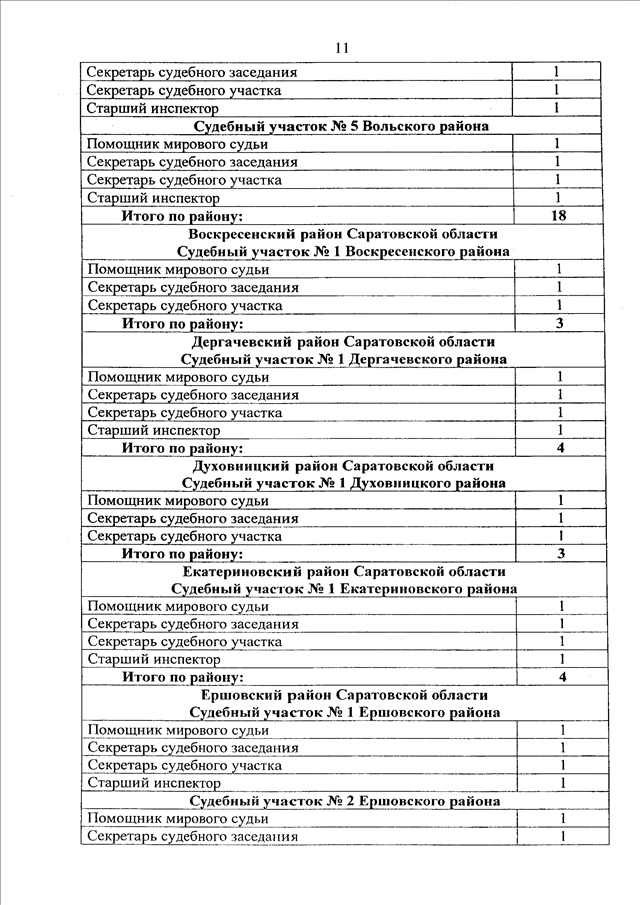 11

| | |
|---|---|
| Секретарь судебного заседания | 1 |
| Секретарь судебного участка | 1 |
| Старший инспектор | 1 |
| **Судебный участок № 5 Вольского района** | |
| Помощник мирового судьи | 1 |
| Секретарь судебного заседания | 1 |
| Секретарь судебного участка | 1 |
| Старший инспектор | 1 |
| **Итого по району:** | **18** |
| **Воскресенский район Саратовской области Судебный участок № 1 Воскресенского района** | |
| Помощник мирового судьи | 1 |
| Секретарь судебного заседания | 1 |
| Секретарь судебного участка | 1 |
| **Итого по району:** | **3** |
| **Дергачевский район Саратовской области Судебный участок № 1 Дергачевского района** | |
| Помощник мирового судьи | 1 |
| Секретарь судебного заседания | 1 |
| Секретарь судебного участка | 1 |
| Старший инспектор | 1 |
| **Итого по району:** | **4** |
| **Духовницкий район Саратовской области Судебный участок № 1 Духовницкого района** | |
| Помощник мирового судьи | 1 |
| Секретарь судебного заседания | 1 |
| Секретарь судебного участка | 1 |
| **Итого по району:** | **3** |
| **Екатериновский район Саратовской области Судебный участок № 1 Екатериновского района** | |
| Помощник мирового судьи | 1 |
| Секретарь судебного заседания | 1 |
| Секретарь судебного участка | 1 |
| Старший инспектор | 1 |
| **Итого по району:** | **4** |
| **Ершовский район Саратовской области Судебный участок № 1 Ершовского района** | |
| Помощник мирового судьи | 1 |
| Секретарь судебного заседания | 1 |
| Секретарь судебного участка | 1 |
| Старший инспектор | 1 |
| **Судебный участок № 2 Ершовского района** | |
| Помощник мирового судьи | 1 |
| Секретарь судебного заседания | 1 |